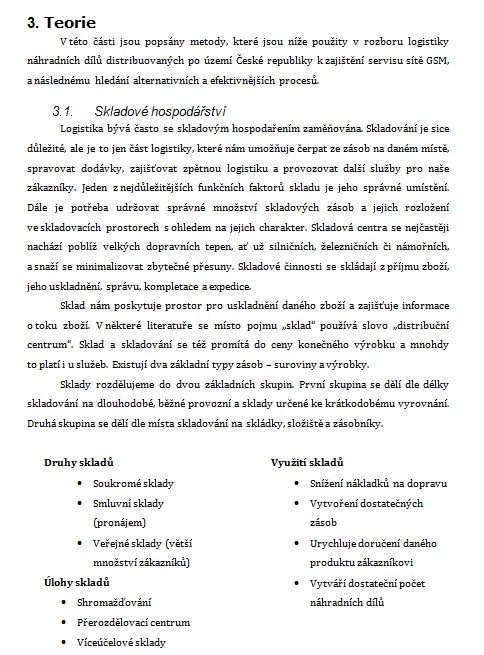 3. Teorie

V této části jsou popsány metody, které jsou níže použity v rozboru logistiky náhradních dílů distribuovaných po území České republiky k zajištění servisu sítě GSM, a následnému hledání alternativních a efektivnějších procesů.

3.1. Skladové hospodářství

Logistika bývá často se skladovým hospodařením zaměňována. Skladování je sice důležité, ale je to jen část logistiky, které nám umožňuje čerpat ze zásob na daném místě, spravovat dodávky, zajišťovat zpětnou logistiku a provozovat další služby pro naše zákazníky. Jeden z nejdůležitějších funkčních faktorů skladu je jeho správné umístění. Dále je potřeba udržovat správné množství skladových zásob a jejich rozložení ve skladovacích prostorech s ohledem na jejich charakter. Skladová centra se nejčastěji nachází poblíž velkých dopravních tepen, ať už silničních, železničních či námořních, a snaží se minimalizovat zbytečné přesuny. Skladové činnosti se skládají z příjmu zboží, jeho uskladnění, správu, kompletace a expedice.

Sklad nám poskytuje prostor pro uskladnění daného zboží a zajišťuje informace o toku zboží. V některé literatuře se místo pojmu „sklad" používá slovo „distribuční centrum". Sklad a skladování se též promítá do ceny konečného výrobku a mnohdy to platí i u služeb. Existují dva základní typy zásob – suroviny a výrobky.

Sklady rozdělujeme do dvou základních skupin. První skupina se dělí dle délky skladování na dlouhodobé, běžné provozní a sklady určené ke krátkodobému vyrovnání. Druhá skupina se dělí dle místa skladování na skládky, složiště a zásobníky.

Druhy skladů
• Soukromé sklady
• Smluvní sklady (pronájem)
• Veřejné sklady (větší množství zákazníků)

Úlohy skladů
• Shromažďování
• Přerozdělovací centrum
• Víceúčelové sklady

Využití skladů
• Snížení nákladků na dopravu
• Vytvoření dostatečných zásob
• Urychluje doručení daného produktu zákazníkovi
• Vytváří dostateční počet náhradních dílů